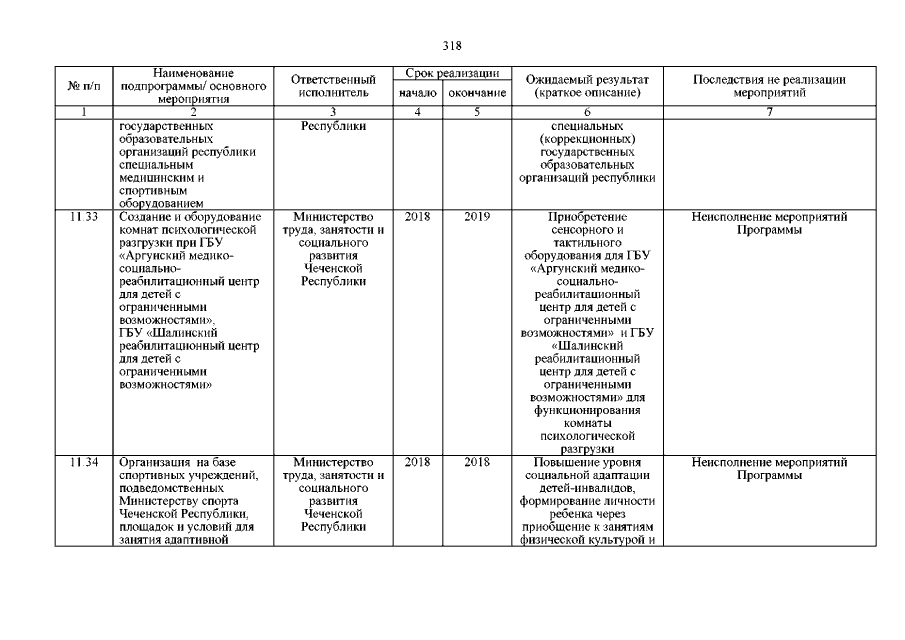 318

| № п/п | Наименование подпрограммы/ основного мероприятия | Ответственный исполнитель | Срок реализации начало | Срок реализации окончание | Ожидаемый результат (краткое описание) | Последствия не реализации мероприятий |
|---|---|---|---|---|---|---|
| 1 | 2 | 3 | 4 | 5 | 6 | 7 |
| | государственных образовательных организаций республики специальным медицинским и спортивным оборудованием | Республики | | | специальных (коррекционных) государственных образовательных организаций республики | |
| 11.33 | Создание и оборудование комнат психологической разгрузки при ГБУ «Аргунский медико-социально-реабилитационный центр для детей с ограниченными возможностями», ГБУ «Шалинский реабилитационный центр для детей с ограниченными возможностями» | Министерство труда, занятости и социального развития Чеченской Республики | 2018 | 2019 | Приобретение сенсорного и тактильного оборудования для ГБУ «Аргунский медико-социально-реабилитационный центр для детей с ограниченными возможностями» и ГБУ «Шалинский реабилитационный центр для детей с ограниченными возможностями» для функционирования комнаты психологической разгрузки | Неисполнение мероприятий Программы |
| 11.34 | Организация на базе спортивных учреждений, подведомственных Министерству спорта Чеченской Республики, площадок и условий для занятия адаптивной | Министерство труда, занятости и социального развития Чеченской Республики | 2018 | 2018 | Повышение уровня социальной адаптации детей-инвалидов, формирование личности ребенка через приобщение к занятиям физической культурой и | Неисполнение мероприятий Программы |